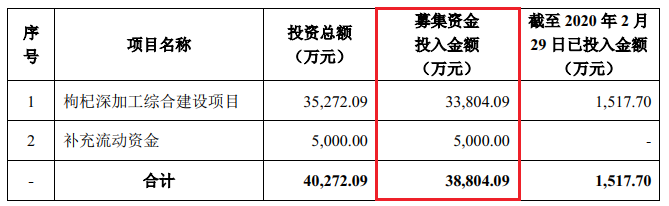 | 序号 | 项目名称 | 投资总额（万元） | 募集资金投入金额（万元） | 截至 2020 年 2 月 29 日已投入金额（万元） |
|---|---|---|---|---|
| 1 | 枸杞深加工综合建设项目 | 35,272.09 | 33,804.09 | 1,517.70 |
| 2 | 补充流动资金 | 5,000.00 | 5,000.00 | - |
| - | 合计 | 40,272.09 | 38,804.09 | 1,517.70 |